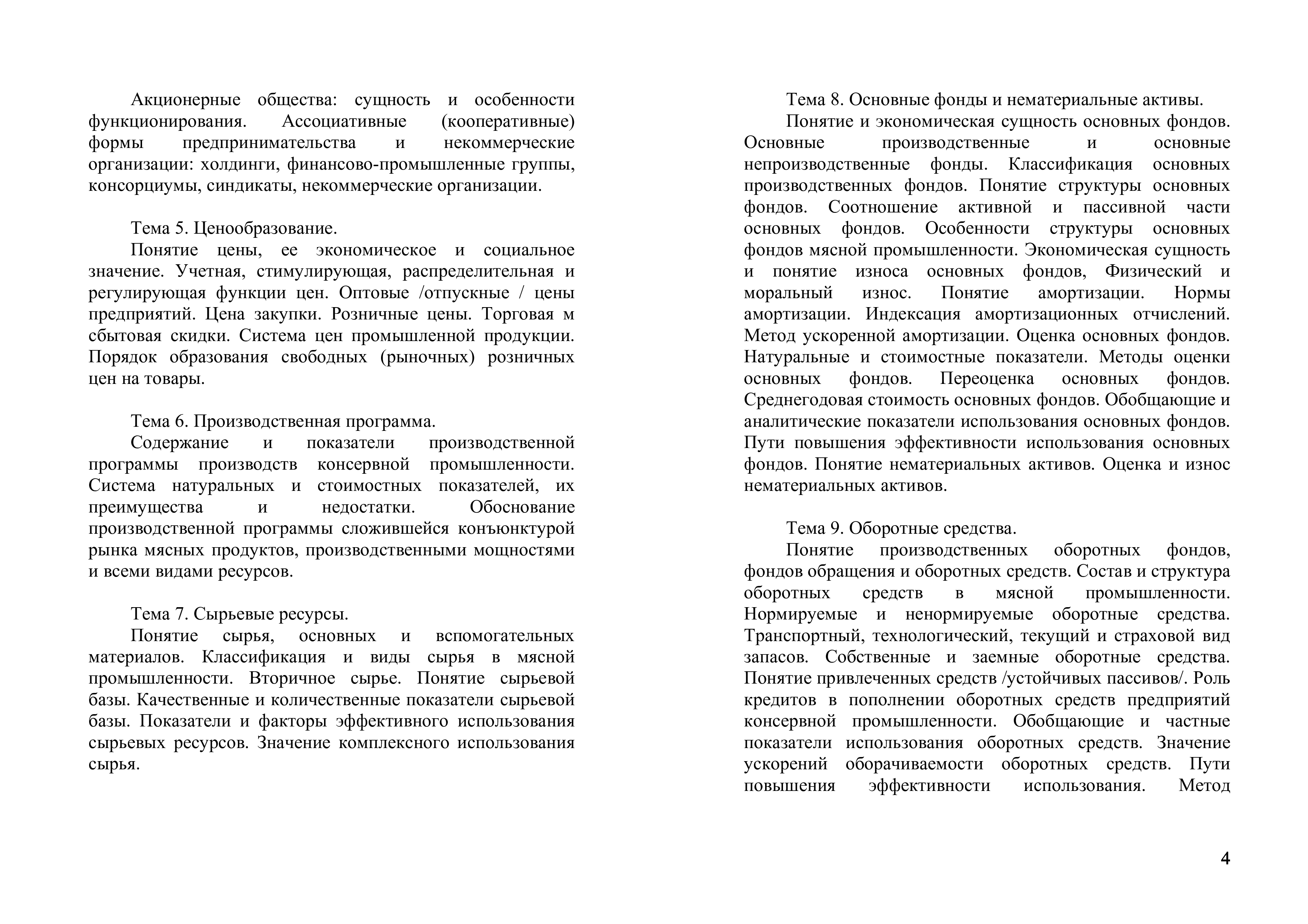 Акционерные общества: сущность и особенности функционирования. Ассоциативные (кооперативные) формы предпринимательства и некоммерческие организации: холдинги, финансово-промышленные группы, консорциумы, синдикаты, некоммерческие организации.

Тема 5. Ценообразование.

Понятие цены, ее экономическое и социальное значение. Учетная, стимулирующая, распределительная и регулирующая функции цен. Оптовые /отпускные / цены предприятий. Цена закупки. Розничные цены. Торговая м сбытовая скидки. Система цен промышленной продукции. Порядок образования свободных (рыночных) розничных цен на товары.

Тема 6. Производственная программа.

Содержание и показатели производственной программы производств консервной промышленности. Система натуральных и стоимостных показателей, их преимущества и недостатки. Обоснование производственной программы сложившейся конъюнктурой рынка мясных продуктов, производственными мощностями и всеми видами ресурсов.

Тема 7. Сырьевые ресурсы.

Понятие сырья, основных и вспомогательных материалов. Классификация и виды сырья в мясной промышленности. Вторичное сырье. Понятие сырьевой базы. Качественные и количественные показатели сырьевой базы. Показатели и факторы эффективного использования сырьевых ресурсов. Значение комплексного использования сырья.

Тема 8. Основные фонды и нематериальные активы.

Понятие и экономическая сущность основных фондов. Основные производственные и основные непроизводственные фонды. Классификация основных производственных фондов. Понятие структуры основных фондов. Соотношение активной и пассивной части основных фондов. Особенности структуры основных фондов мясной промышленности. Экономическая сущность и понятие износа основных фондов, Физический и моральный износ. Понятие амортизации. Нормы амортизации. Индексация амортизационных отчислений. Метод ускоренной амортизации. Оценка основных фондов. Натуральные и стоимостные показатели. Методы оценки основных фондов. Переоценка основных фондов. Среднегодовая стоимость основных фондов. Обобщающие и аналитические показатели использования основных фондов. Пути повышения эффективности использования основных фондов. Понятие нематериальных активов. Оценка и износ нематериальных активов.

Тема 9. Оборотные средства.

Понятие производственных оборотных фондов, фондов обращения и оборотных средств. Состав и структура оборотных средств в мясной промышленности. Нормируемые и ненормируемые оборотные средства. Транспортный, технологический, текущий и страховой вид запасов. Собственные и заемные оборотные средства. Понятие привлеченных средств /устойчивых пассивов/. Роль кредитов в пополнении оборотных средств предприятий консервной промышленности. Обобщающие и частные показатели использования оборотных средств. Значение ускорений оборачиваемости оборотных средств. Пути повышения эффективности использования. Метод

4